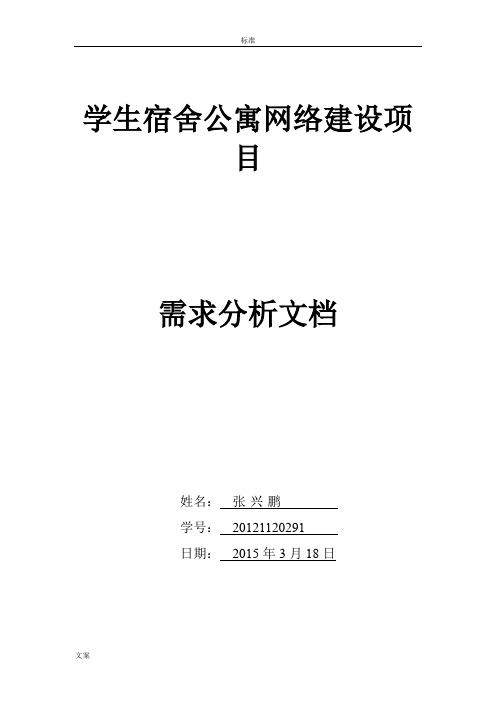 标准

学生宿舍公寓网络建设项目

需求分析文档

姓名： 张 兴 鹏

学号： 20121120291

日期： 2015 年 3 月 18 日

文案